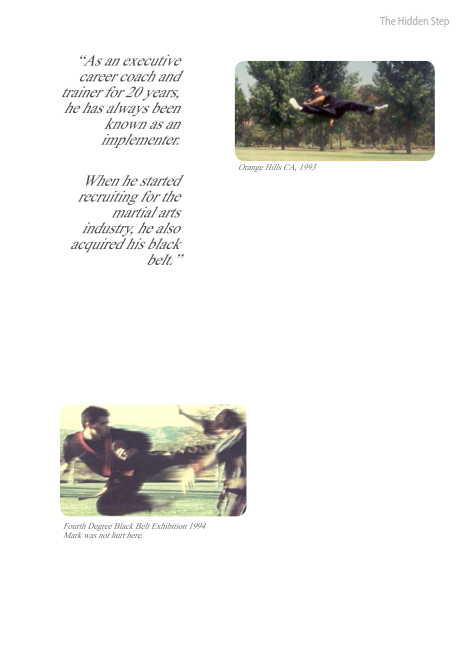 The Hidden Step

"As an executive career coach and trainer for 20 years, he has always been known as an implementer.

When he started recruiting for the martial arts industry, he also acquired his black belt."

Orange Hills CA, 1993

Fourth Degree Black Belt Exhibition 1994
Mark was not hurt here.